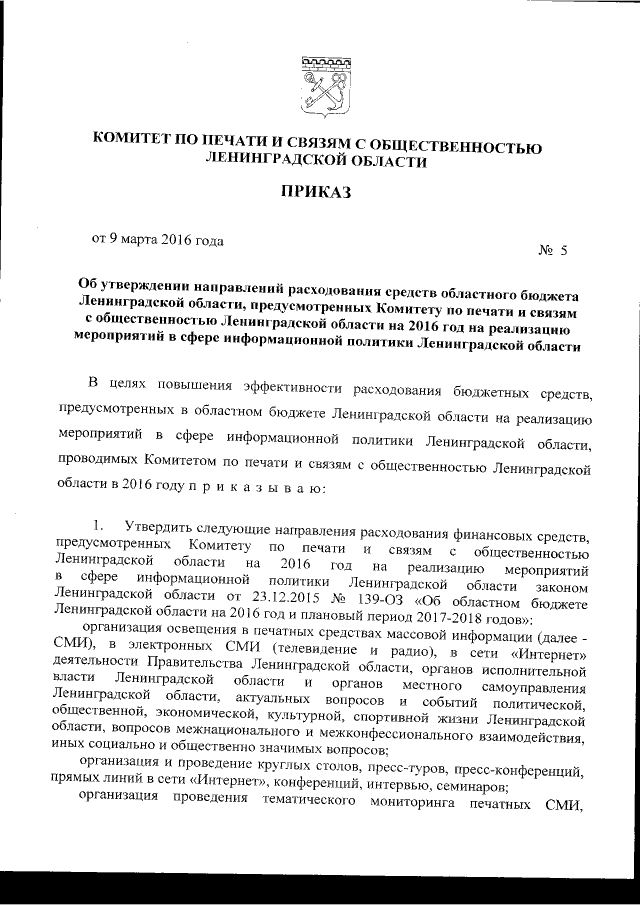 КОМИТЕТ ПО ПЕЧАТИ И СВЯЗЯМ С ОБЩЕСТВЕННОСТЬЮ ЛЕНИНГРАДСКОЙ ОБЛАСТИ

ПРИКАЗ

от 9 марта 2016 года

№ 5

Об утверждении направлений расходования средств областного бюджета Ленинградской области, предусмотренных Комитету по печати и связям с общественностью Ленинградской области на 2016 год на реализацию мероприятий в сфере информационной политики Ленинградской области

В целях повышения эффективности расходования бюджетных средств, предусмотренных в областном бюджете Ленинградской области на реализацию мероприятий в сфере информационной политики Ленинградской области, проводимых Комитетом по печати и связям с общественностью Ленинградской области в 2016 году п р и к а з ы в а ю:

1. Утвердить следующие направления расходования финансовых средств, предусмотренных Комитету по печати и связям с общественностью Ленинградской области на 2016 год на реализацию мероприятий в сфере информационной политики Ленинградской области законом Ленинградской области от 23.12.2015 № 139-ОЗ «Об областном бюджете Ленинградской области на 2016 год и плановый период 2017-2018 годов»:

организация освещения в печатных средствах массовой информации (далее - СМИ), в электронных СМИ (телевидение и радио), в сети «Интернет» деятельности Правительства Ленинградской области, органов исполнительной власти Ленинградской области и органов местного самоуправления Ленинградской области, актуальных вопросов и событий политической, общественной, экономической, культурной, спортивной жизни Ленинградской области, вопросов межнационального и межконфессионального взаимодействия, иных социально и общественно значимых вопросов;

организация и проведение круглых столов, пресс-туров, пресс-конференций, прямых линий в сети «Интернет», конференций, интервью, семинаров;

организация проведения тематического мониторинга печатных СМИ,